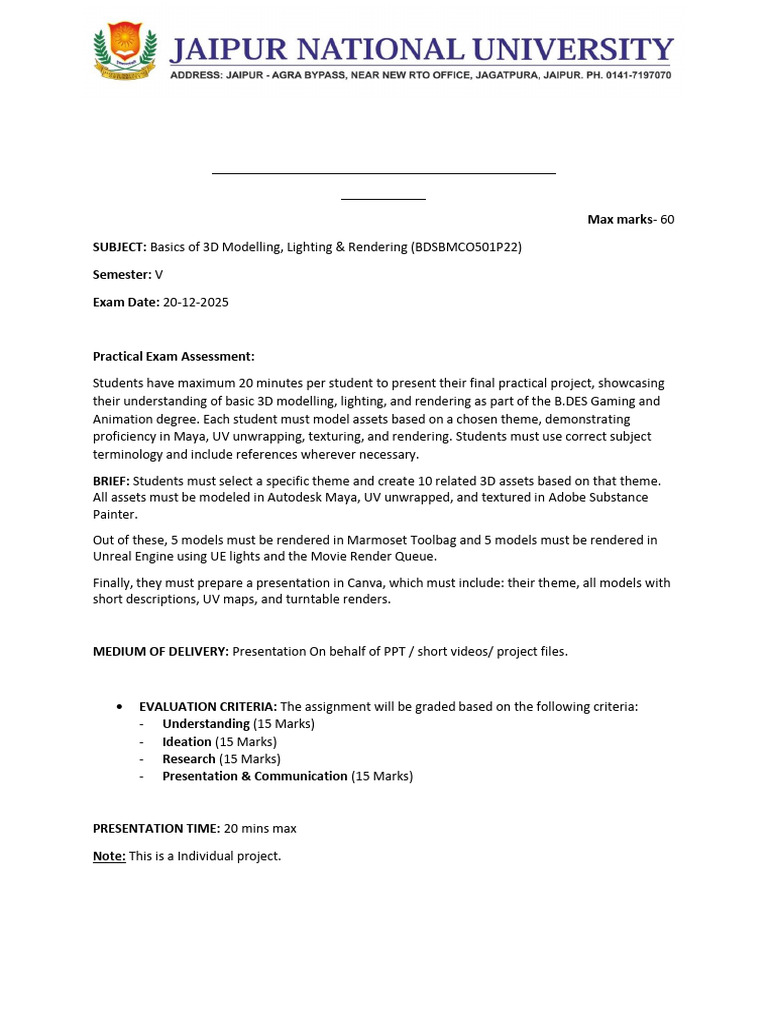 JAIPUR NATIONAL UNIVERSITY
ADDRESS: JAIPUR - AGRA BYPASS, NEAR NEW RTO OFFICE, JAGATPURA, JAIPUR. PH. 0141-7197070

Max marks- 60

SUBJECT: Basics of 3D Modelling, Lighting & Rendering (BDSBMCO501P22)

Semester: V

Exam Date: 20-12-2025

Practical Exam Assessment:

Students have maximum 20 minutes per student to present their final practical project, showcasing their understanding of basic 3D modelling, lighting, and rendering as part of the B.DES Gaming and Animation degree. Each student must model assets based on a chosen theme, demonstrating proficiency in Maya, UV unwrapping, texturing, and rendering. Students must use correct subject terminology and include references wherever necessary.

BRIEF: Students must select a specific theme and create 10 related 3D assets based on that theme. All assets must be modeled in Autodesk Maya, UV unwrapped, and textured in Adobe Substance Painter.

Out of these, 5 models must be rendered in Marmoset Toolbag and 5 models must be rendered in Unreal Engine using UE lights and the Movie Render Queue.

Finally, they must prepare a presentation in Canva, which must include: their theme, all models with short descriptions, UV maps, and turntable renders.

MEDIUM OF DELIVERY: Presentation On behalf of PPT / short videos/ project files.

• EVALUATION CRITERIA: The assignment will be graded based on the following criteria:
- Understanding (15 Marks)
- Ideation (15 Marks)
- Research (15 Marks)
- Presentation & Communication (15 Marks)

PRESENTATION TIME: 20 mins max

Note: This is a Individual project.